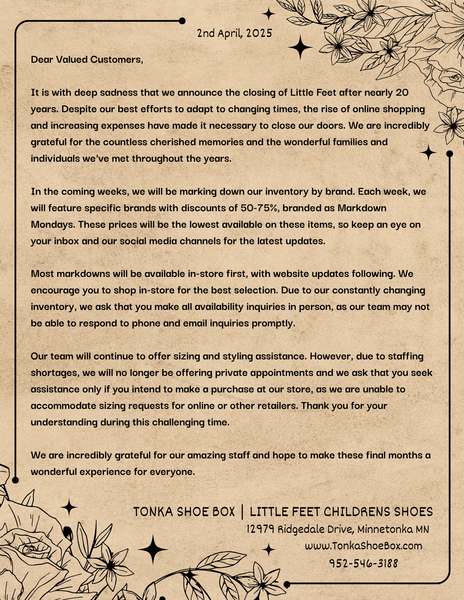 2nd April, 2025

Dear Valued Customers,

It is with deep sadness that we announce the closing of Little Feet after nearly 20 years. Despite our best efforts to adapt to changing times, the rise of online shopping and increasing expenses have made it necessary to close our doors. We are incredibly grateful for the countless cherished memories and the wonderful families and individuals we've met throughout the years.

In the coming weeks, we will be marking down our inventory by brand. Each week, we will feature specific brands with discounts of 50-75%, branded as Markdown Mondays. These prices will be the lowest available on these items, so keep an eye on your inbox and our social media channels for the latest updates.

Most markdowns will be available in-store first, with website updates following. We encourage you to shop in-store for the best selection. Due to our constantly changing inventory, we ask that you make all availability inquiries in person, as our team may not be able to respond to phone and email inquiries promptly.

Our team will continue to offer sizing and styling assistance. However, due to staffing shortages, we will no longer be offering private appointments and we ask that you seek assistance only if you intend to make a purchase at our store, as we are unable to accommodate sizing requests for online or other retailers. Thank you for your understanding during this challenging time.

We are incredibly grateful for our amazing staff and hope to make these final months a wonderful experience for everyone.

TONKA SHOE BOX | LITTLE FEET CHILDRENS SHOES
12979 Ridgedale Drive, Minnetonka MN
www.TonkaShoeBox.com
952-546-3188